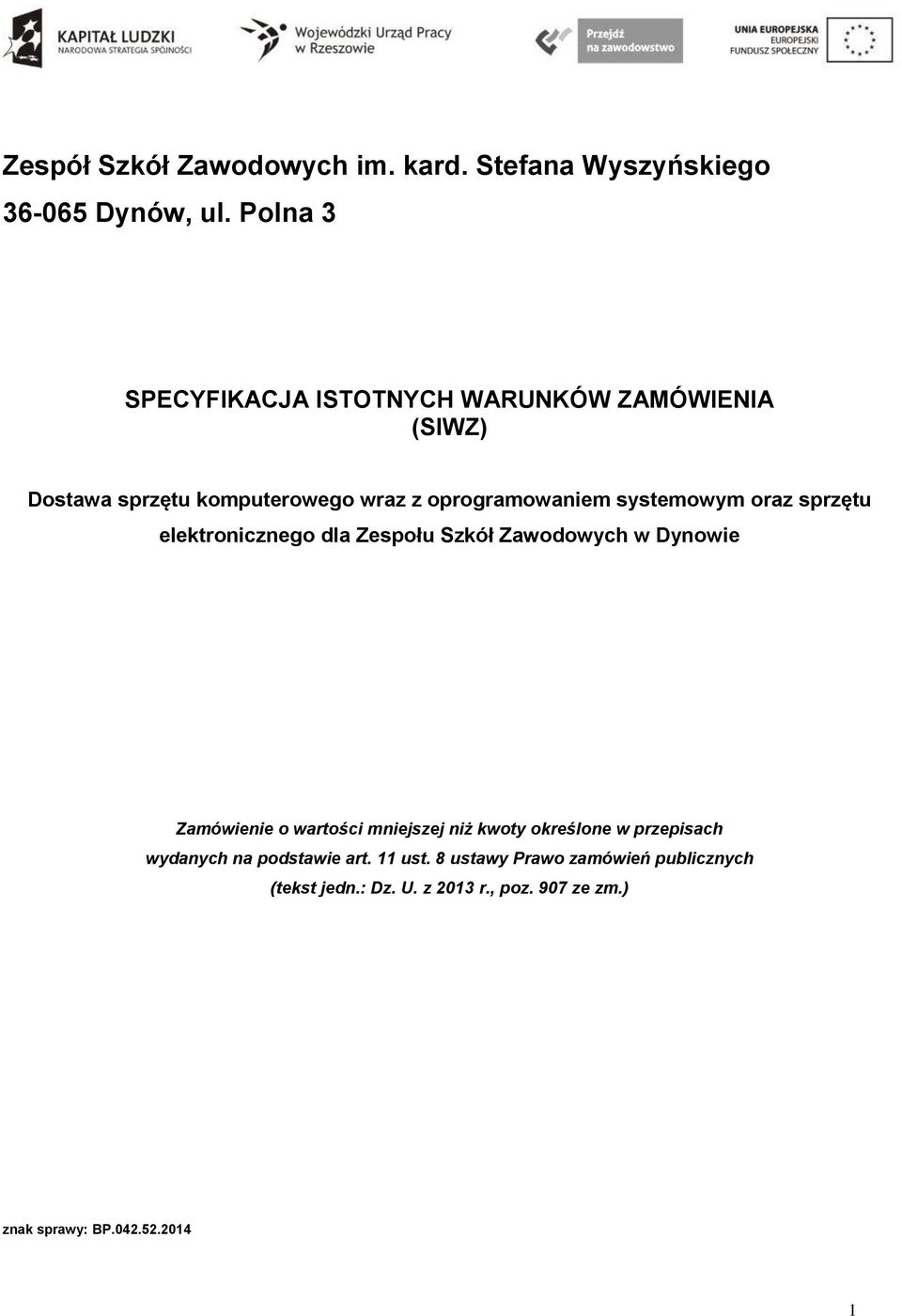 KAPITAŁ LUDZKI
NARODOWA STRATEGIA SPÓJNOŚCI

Wojewódzki Urząd Pracy w Rzeszowie

Przejdź na zawodowstwo

UNIA EUROPEJSKA
EUROPEJSKI FUNDUSZ SPOŁECZNY

Zespół Szkół Zawodowych im. kard. Stefana Wyszyńskiego

36-065 Dynów, ul. Polna 3

SPECYFIKACJA ISTOTNYCH WARUNKÓW ZAMÓWIENIA (SIWZ)

Dostawa sprzętu komputerowego wraz z oprogramowaniem systemowym oraz sprzętu elektronicznego dla Zespołu Szkół Zawodowych w Dynowie

Zamówienie o wartości mniejszej niż kwoty określone w przepisach wydanych na podstawie art. 11 ust. 8 ustawy Prawo zamówień publicznych (tekst jedn.: Dz. U. z 2013 r., poz. 907 ze zm.)

znak sprawy: BP.042.52.2014

1